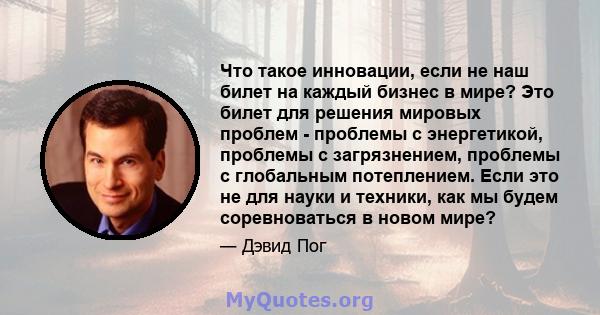 Что такое инновации, если не наш билет на каждый бизнес в мире? Это билет для решения мировых проблем - проблемы с энергетикой, проблемы с загрязнением, проблемы с глобальным потеплением. Если это не для науки и техники, как мы будем соревноваться в новом мире?

— Дэвид Пог

MyQuotes.org